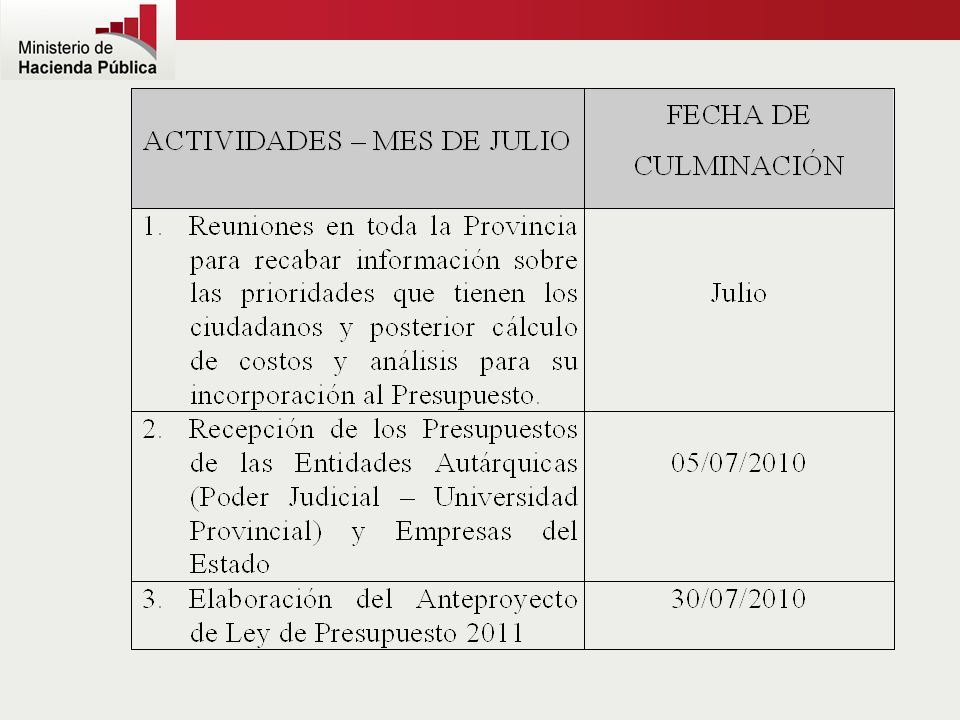 Ministerio de
Hacienda Pública

| ACTIVIDADES – MES DE JULIO | FECHA DE CULMINACIÓN |
|---|---|
| 1. Reuniones en toda la Provincia para recabar información sobre las prioridades que tienen los ciudadanos y posterior cálculo de costos y análisis para su incorporación al Presupuesto. | Julio |
| 2. Recepción de los Presupuestos de las Entidades Autárquicas (Poder Judicial – Universidad Provincial) y Empresas del Estado | 05/07/2010 |
| 3. Elaboración del Anteproyecto de Ley de Presupuesto 2011 | 30/07/2010 |